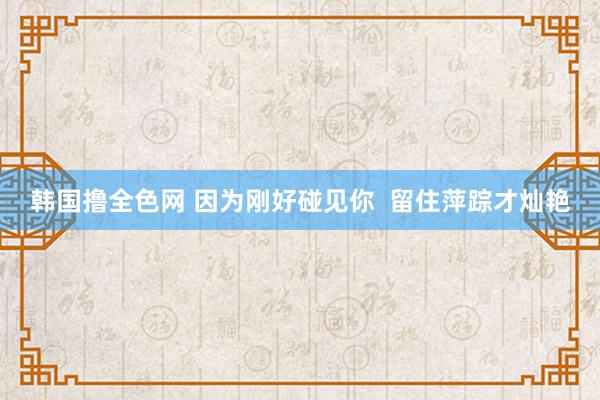 韩国撸全色网 因为刚好碰见你  留住萍踪才灿艳